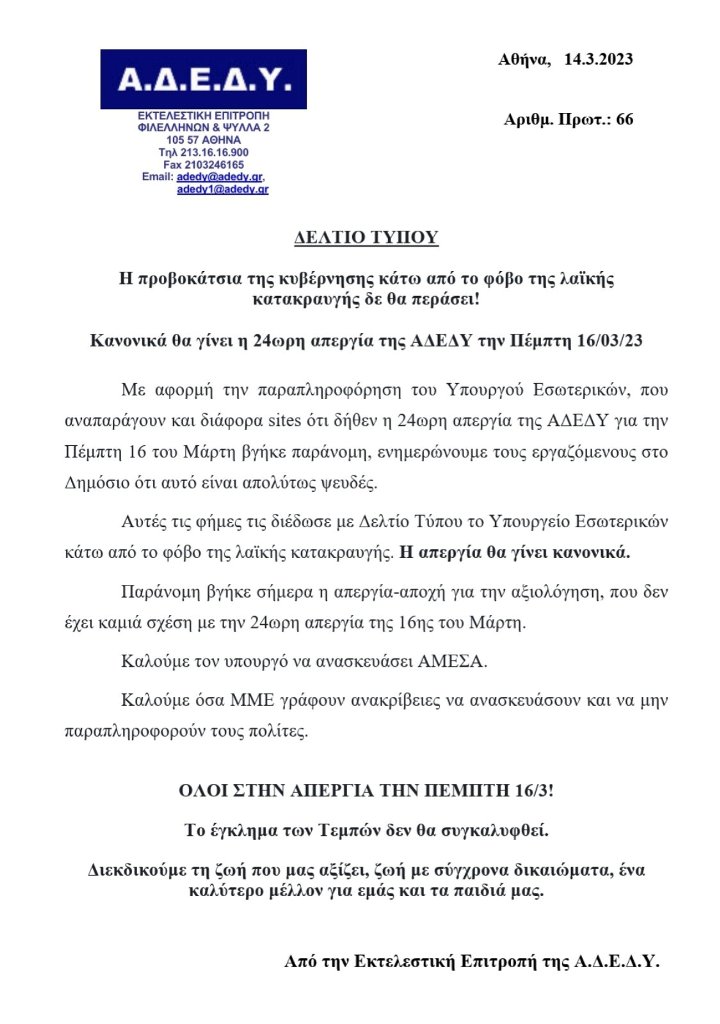 Α.Δ.Ε.Δ.Υ.

ΕΚΤΕΛΕΣΤΙΚΗ ΕΠΙΤΡΟΠΗ
ΦΙΛΕΛΛΗΝΩΝ & ΨΥΛΛΑ 2
105 57 ΑΘΗΝΑ
Τηλ 213.16.16.900
Fax 2103246165
Email: adedy@adedy.gr, adedy1@adedy.gr

Αθήνα, 14.3.2023

Αριθμ. Πρωτ.: 66

ΔΕΛΤΙΟ ΤΥΠΟΥ

Η προβοκάτσια της κυβέρνησης κάτω από το φόβο της λαϊκής κατακραυγής δε θα περάσει!

Κανονικά θα γίνει η 24ωρη απεργία της ΑΔΕΔΥ την Πέμπτη 16/03/23

Με αφορμή την παραπληροφόρηση του Υπουργού Εσωτερικών, που αναπαράγουν και διάφορα sites ότι δήθεν η 24ωρη απεργία της ΑΔΕΔΥ για την Πέμπτη 16 του Μάρτη βγήκε παράνομη, ενημερώνουμε τους εργαζόμενους στο Δημόσιο ότι αυτό είναι απολύτως ψευδές.

Αυτές τις φήμες τις διέδωσε με Δελτίο Τύπου το Υπουργείο Εσωτερικών κάτω από το φόβο της λαϊκής κατακραυγής. Η απεργία θα γίνει κανονικά.

Παράνομη βγήκε σήμερα η απεργία-αποχή για την αξιολόγηση, που δεν έχει καμιά σχέση με την 24ωρη απεργία της 16ης του Μάρτη.

Καλούμε τον υπουργό να ανασκευάσει ΑΜΕΣΑ.

Καλούμε όσα ΜΜΕ γράφουν ανακρίβειες να ανασκευάσουν και να μην παραπληροφορούν τους πολίτες.

ΟΛΟΙ ΣΤΗΝ ΑΠΕΡΓΙΑ ΤΗΝ ΠΕΜΠΤΗ 16/3!

Το έγκλημα των Τεμπών δεν θα συγκαλυφθεί.

Διεκδικούμε τη ζωή που μας αξίζει, ζωή με σύγχρονα δικαιώματα, ένα καλύτερο μέλλον για εμάς και τα παιδιά μας.

Από την Εκτελεστική Επιτροπή της Α.Δ.Ε.Δ.Υ.